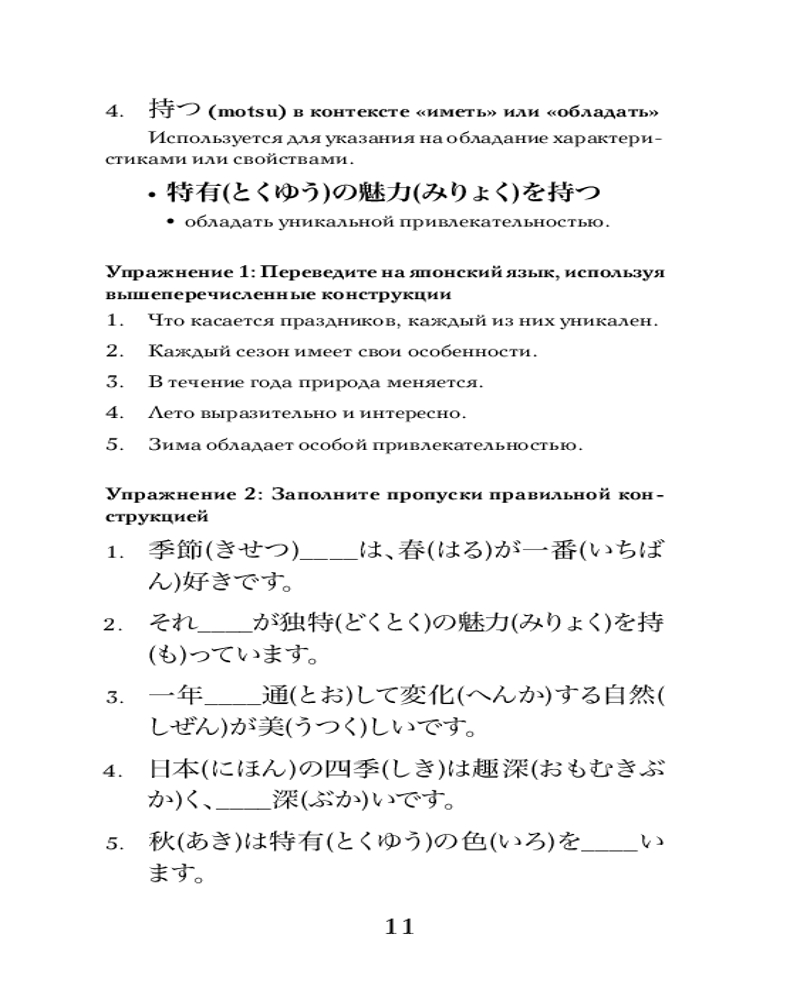 4. 持つ (motsu) в контексте «иметь» или «обладать»

Используется для указания на обладание характеристиками или свойствами.

• 特有(とくゆう)の魅力(みりょく)を持つ
  • обладать уникальной привлекательностью.

Упражнение 1: Переведите на японский язык, используя вышеперечисленные конструкции

1. Что касается праздников, каждый из них уникален.
2. Каждый сезон имеет свои особенности.
3. В течение года природа меняется.
4. Лето выразительно и интересно.
5. Зима обладает особой привлекательностью.

Упражнение 2: Заполните пропуски правильной конструкцией

1. 季節(きせつ)____は、春(はる)が一番(いちばん)好きです。
2. それ____が独特(どくとく)の魅力(みりょく)を持(も)っています。
3. 一年____通(とお)して変化(へんか)する自然(しぜん)が美(うつく)しいです。
4. 日本(にほん)の四季(しき)は趣深(おもむきぶか)く、____深(ぶか)いです。
5. 秋(あき)は特有(とくゆう)の色(いろ)を____います。

11